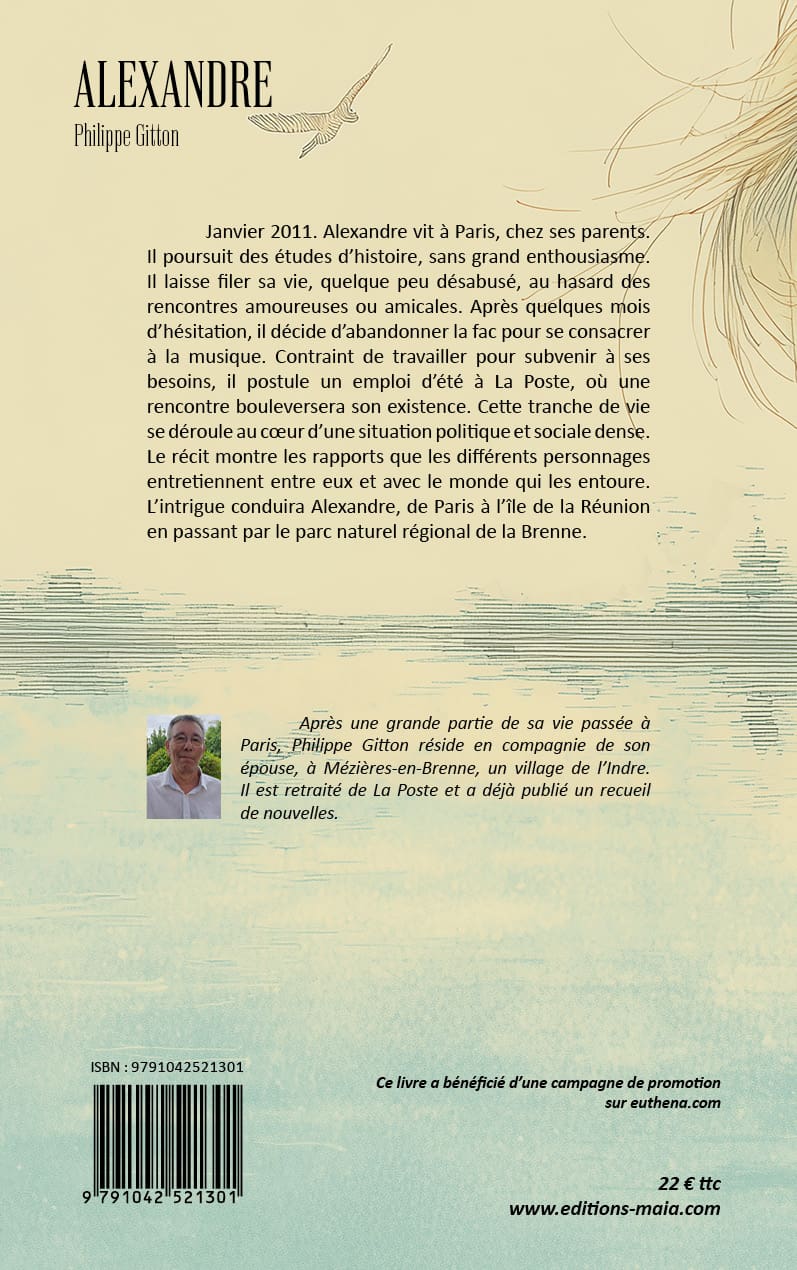 ALEXANDRE

Philippe Gitton

Janvier 2011. Alexandre vit à Paris, chez ses parents. Il poursuit des études d'histoire, sans grand enthousiasme. Il laisse filer sa vie, quelque peu désabusé, au hasard des rencontres amoureuses ou amicales. Après quelques mois d'hésitation, il décide d'abandonner la fac pour se consacrer à la musique. Contraint de travailler pour subvenir à ses besoins, il postule un emploi d'été à La Poste, où une rencontre bouleversera son existence. Cette tranche de vie se déroule au cœur d'une situation politique et sociale dense. Le récit montre les rapports que les différents personnages entretiennent entre eux et avec le monde qui les entoure. L'intrigue conduira Alexandre, de Paris à l'île de la Réunion en passant par le parc naturel régional de la Brenne.

Après une grande partie de sa vie passée à Paris, Philippe Gitton réside en compagnie de son épouse, à Mézières-en-Brenne, un village de l'Indre. Il est retraité de La Poste et a déjà publié un recueil de nouvelles.

ISBN : 9791042521301

9 791042 521301

Ce livre a bénéficié d'une campagne de promotion sur euthena.com

22 € ttc
www.editions-maia.com